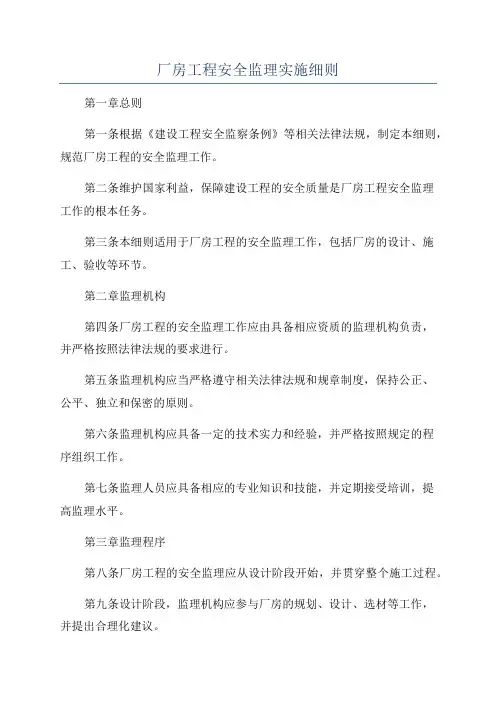 厂房工程安全监理实施细则

第一章总则

第一条根据《建设工程安全监察条例》等相关法律法规，制定本细则，规范厂房工程的安全监理工作。

第二条维护国家利益，保障建设工程的安全质量是厂房工程安全监理工作的根本任务。

第三条本细则适用于厂房工程的安全监理工作，包括厂房的设计、施工、验收等环节。

第二章监理机构

第四条厂房工程的安全监理工作应由具备相应资质的监理机构负责，并严格按照法律法规的要求进行。

第五条监理机构应当严格遵守相关法律法规和规章制度，保持公正、公平、独立和保密的原则。

第六条监理机构应具备一定的技术实力和经验，并严格按照规定的程序组织工作。

第七条监理人员应具备相应的专业知识和技能，并定期接受培训，提高监理水平。

第三章监理程序

第八条厂房工程的安全监理应从设计阶段开始，并贯穿整个施工过程。

第九条设计阶段，监理机构应参与厂房的规划、设计、选材等工作，并提出合理化建议。